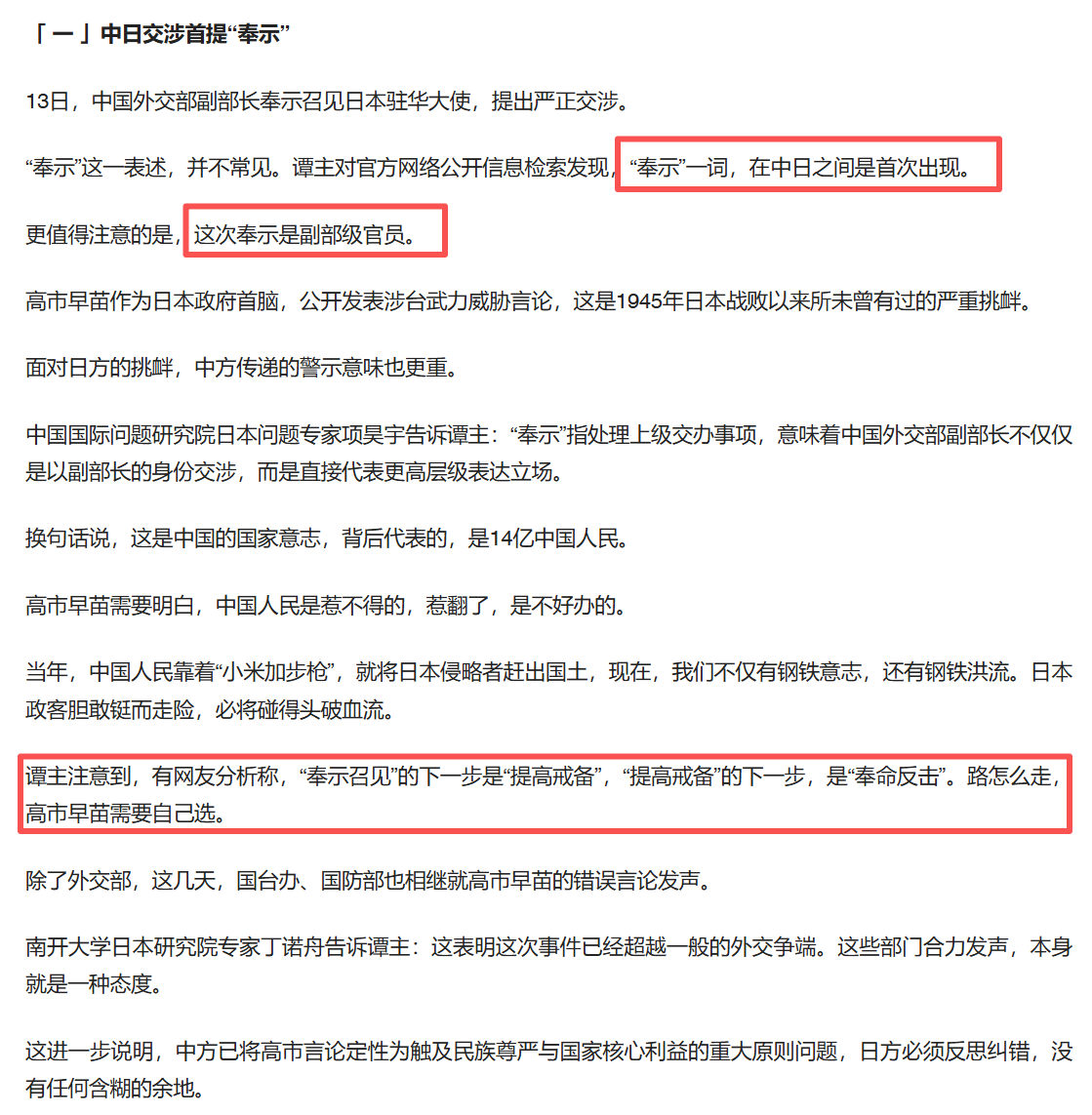 「 一 」中日交涉首提“奉示”

13日，中国外交部副部长奉示召见日本驻华大使，提出严正交涉。

“奉示”这一表述，并不常见。谭主对官方网络公开信息检索发现，“奉示”一词，在中日之间是首次出现。

更值得注意的是，这次奉示是副部级官员。

高市早苗作为日本政府首脑，公开发表涉台武力威胁言论，这是1945年日本战败以来所未曾有过的严重挑衅。

面对日方的挑衅，中方传递的警示意味也更重。

中国国际问题研究院日本问题专家项昊宇告诉谭主：“奉示”指处理上级交办事项，意味着中国外交部副部长不仅仅是以副部长的身份交涉，而是直接代表更高层级表达立场。

换句话说，这是中国的国家意志，背后代表的，是14亿中国人民。

高市早苗需要明白，中国人民是惹不得的，惹翻了，是不好办的。

当年，中国人民靠着“小米加步枪”，就将日本侵略者赶出国土，现在，我们不仅有钢铁意志，还有钢铁洪流。日本政客胆敢铤而走险，必将碰得头破血流。

谭主注意到，有网友分析称，“奉示召见”的下一步是“提高戒备”，“提高戒备”的下一步，是“奉命反击”。路怎么走，高市早苗需要自己选。

除了外交部，这几天，国台办、国防部也相继就高市早苗的错误言论发声。

南开大学日本研究院专家丁诺舟告诉谭主：这表明这次事件已经超越一般的外交争端。这些部门合力发声，本身就是一种态度。

这进一步说明，中方已将高市言论定性为触及民族尊严与国家核心利益的重大原则问题，日方必须反思纠错，没有任何含糊的余地。